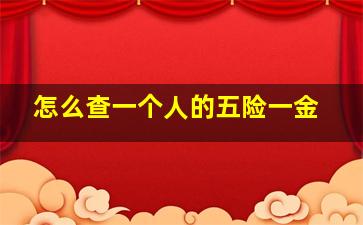 怎么查一个人的五险一金